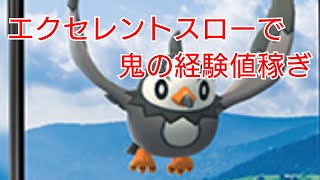 エクセレントスローで
鬼の経験値稼ぎ